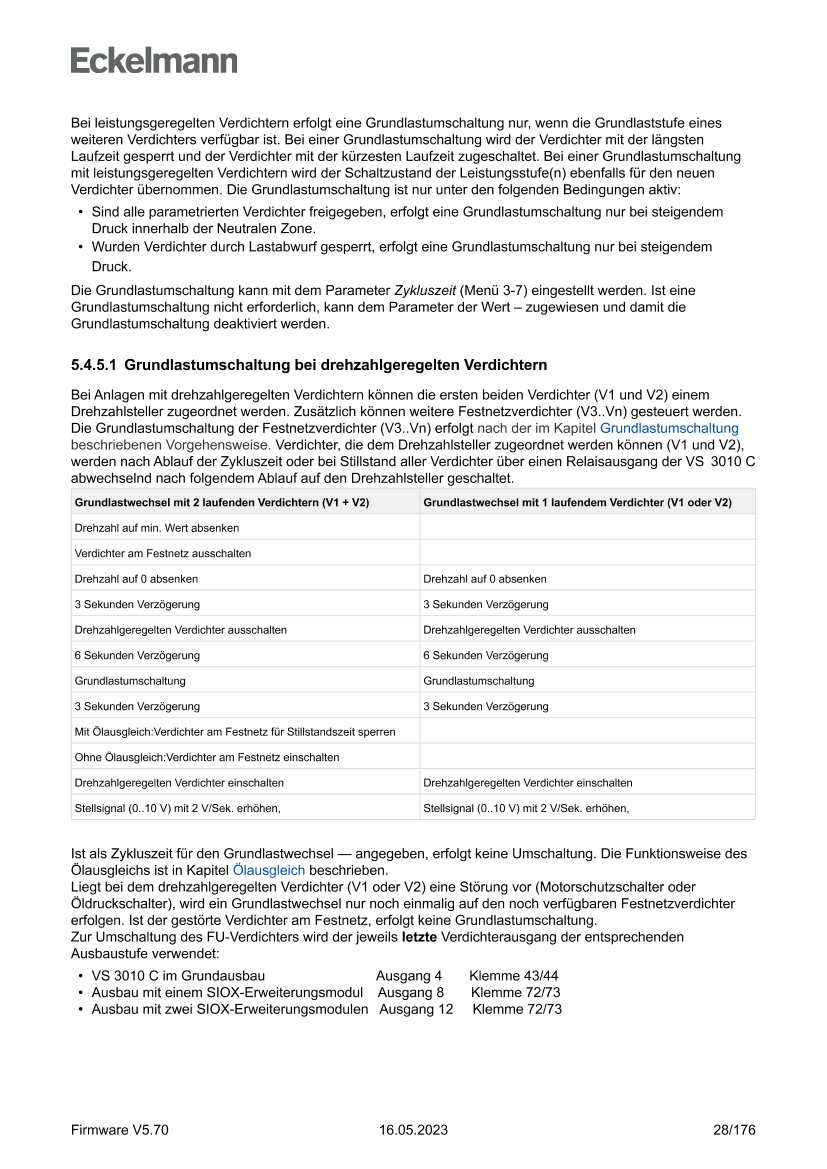 Eckelmann

Bei leistungsgeregelten Verdichtern erfolgt eine Grundlastumschaltung nur, wenn die Grundlaststufe eines weiteren Verdichters verfügbar ist. Bei einer Grundlastumschaltung wird der Verdichter mit der längsten Laufzeit gesperrt und der Verdichter mit der kürzesten Laufzeit zugeschaltet. Bei einer Grundlastumschaltung mit leistungsgeregelten Verdichtern wird der Schaltzustand der Leistungsstufe(n) ebenfalls für den neuen Verdichter übernommen. Die Grundlastumschaltung ist nur unter den folgenden Bedingungen aktiv:

• Sind alle parametrierten Verdichter freigegeben, erfolgt eine Grundlastumschaltung nur bei steigendem Druck innerhalb der Neutralen Zone.
• Wurden Verdichter durch Lastabwurf gesperrt, erfolgt eine Grundlastumschaltung nur bei steigendem Druck.

Die Grundlastumschaltung kann mit dem Parameter Zykluszeit (Menü 3-7) eingestellt werden. Ist eine Grundlastumschaltung nicht erforderlich, kann dem Parameter der Wert – zugewiesen und damit die Grundlastumschaltung deaktiviert werden.

5.4.5.1 Grundlastumschaltung bei drehzahlgeregelten Verdichtern

Bei Anlagen mit drehzahlgeregelten Verdichtern können die ersten beiden Verdichter (V1 und V2) einem Drehzahlsteller zugeordnet werden. Zusätzlich können weitere Festnetzverdichter (V3..Vn) gesteuert werden. Die Grundlastumschaltung der Festnetzverdichter (V3..Vn) erfolgt nach der im Kapitel Grundlastumschaltung beschriebenen Vorgehensweise. Verdichter, die dem Drehzahlsteller zugeordnet werden können (V1 und V2), werden nach Ablauf der Zykluszeit oder bei Stillstand aller Verdichter über einen Relaisausgang der VS 3010 C abwechselnd nach folgendem Ablauf auf den Drehzahlsteller geschaltet.

| Grundlastwechsel mit 2 laufenden Verdichtern (V1 + V2) | Grundlastwechsel mit 1 laufendem Verdichter (V1 oder V2) |
|---|---|
| Drehzahl auf min. Wert absenken | |
| Verdichter am Festnetz ausschalten | |
| Drehzahl auf 0 absenken | Drehzahl auf 0 absenken |
| 3 Sekunden Verzögerung | 3 Sekunden Verzögerung |
| Drehzahlgeregelten Verdichter ausschalten | Drehzahlgeregelten Verdichter ausschalten |
| 6 Sekunden Verzögerung | 6 Sekunden Verzögerung |
| Grundlastumschaltung | Grundlastumschaltung |
| 3 Sekunden Verzögerung | 3 Sekunden Verzögerung |
| Mit Ölausgleich:Verdichter am Festnetz für Stillstandszeit sperren | |
| Ohne Ölausgleich:Verdichter am Festnetz einschalten | |
| Drehzahlgeregelten Verdichter einschalten | Drehzahlgeregelten Verdichter einschalten |
| Stellsignal (0..10 V) mit 2 V/Sek. erhöhen, | Stellsignal (0..10 V) mit 2 V/Sek. erhöhen, |

Ist als Zykluszeit für den Grundlastwechsel — angegeben, erfolgt keine Umschaltung. Die Funktionsweise des Ölausgleichs ist in Kapitel Ölausgleich beschrieben.
Liegt bei dem drehzahlgeregelten Verdichter (V1 oder V2) eine Störung vor (Motorschutzschalter oder Öldruckschalter), wird ein Grundlastwechsel nur noch einmalig auf den noch verfügbaren Festnetzverdichter erfolgen. Ist der gestörte Verdichter am Festnetz, erfolgt keine Grundlastumschaltung.
Zur Umschaltung des FU-Verdichters wird der jeweils letzte Verdichterausgang der entsprechenden Ausbaustufe verwendet:

• VS 3010 C im Grundausbau Ausgang 4 Klemme 43/44
• Ausbau mit einem SIOX-Erweiterungsmodul Ausgang 8 Klemme 72/73
• Ausbau mit zwei SIOX-Erweiterungsmodulen Ausgang 12 Klemme 72/73

Firmware V5.70 16.05.2023 28/176